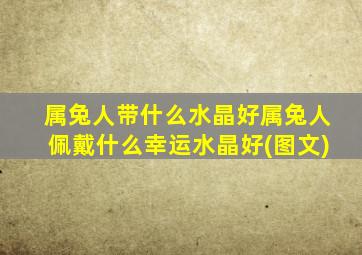 属兔人带什么水晶好属兔人佩戴什么幸运水晶好(图文)